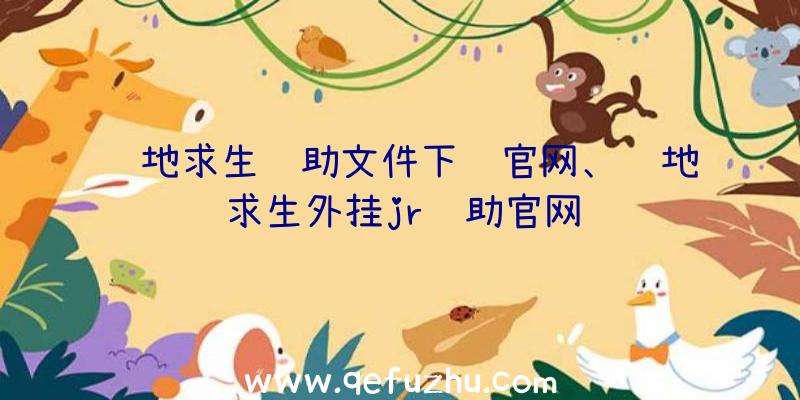 地求生 助文件下 官网、 地求生外挂jr 助官网

www.qefuzhu.com